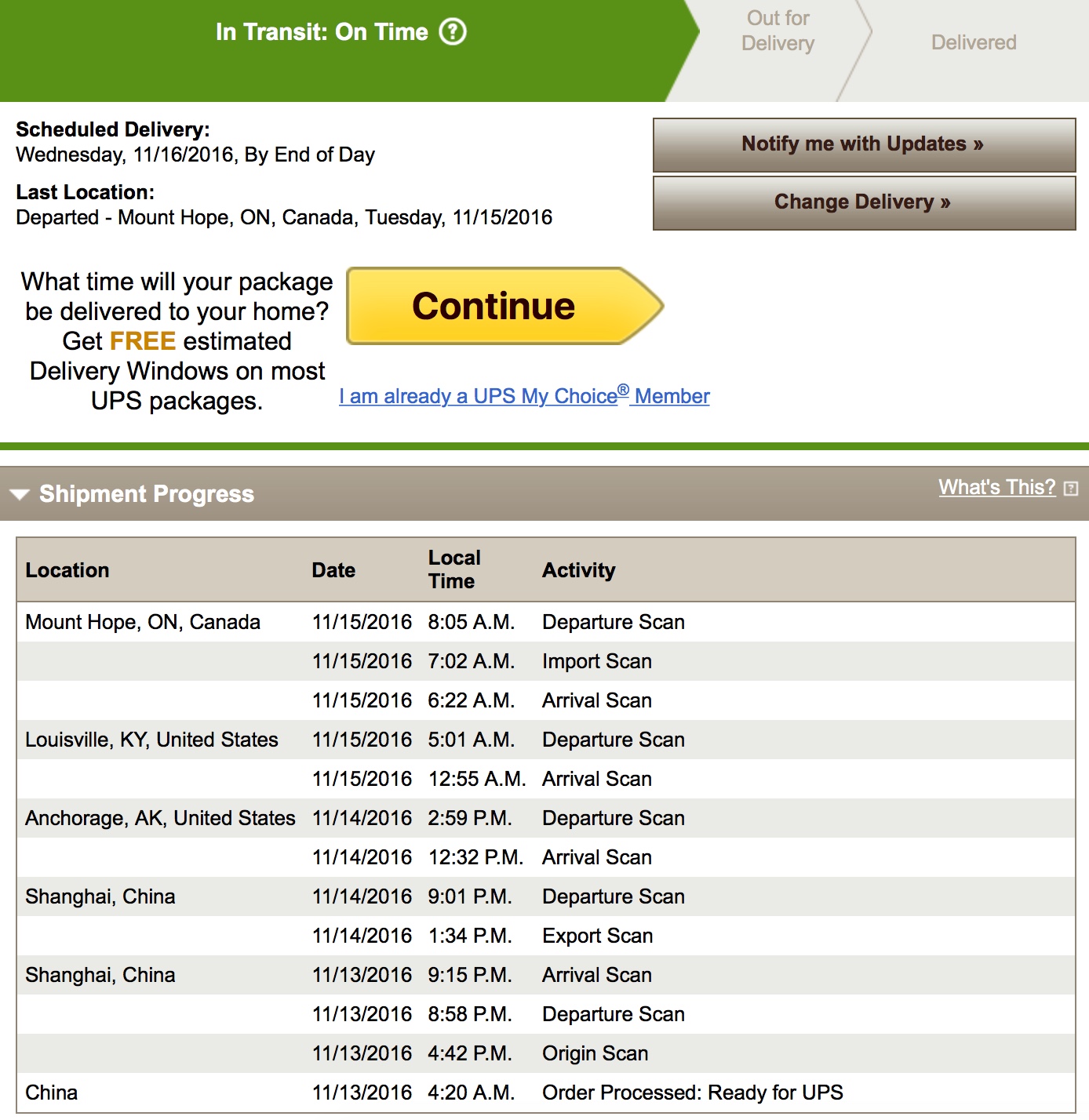 In Transit: On Time ?

Out for Delivery

Delivered

**Scheduled Delivery:**
Wednesday, 11/16/2016, By End of Day

**Last Location:**
Departed - Mount Hope, ON, Canada, Tuesday, 11/15/2016

Notify me with Updates »

Change Delivery »

What time will your package be delivered to your home? Get FREE estimated Delivery Windows on most UPS packages.

Continue

I am already a UPS My Choice® Member

Shipment Progress

What's This?

| Location | Date | Local Time | Activity |
|---|---|---|---|
| Mount Hope, ON, Canada | 11/15/2016 | 8:05 A.M. | Departure Scan |
| | 11/15/2016 | 7:02 A.M. | Import Scan |
| | 11/15/2016 | 6:22 A.M. | Arrival Scan |
| Louisville, KY, United States | 11/15/2016 | 5:01 A.M. | Departure Scan |
| | 11/15/2016 | 12:55 A.M. | Arrival Scan |
| Anchorage, AK, United States | 11/14/2016 | 2:59 P.M. | Departure Scan |
| | 11/14/2016 | 12:32 P.M. | Arrival Scan |
| Shanghai, China | 11/14/2016 | 9:01 P.M. | Departure Scan |
| | 11/14/2016 | 1:34 P.M. | Export Scan |
| Shanghai, China | 11/13/2016 | 9:15 P.M. | Arrival Scan |
| | 11/13/2016 | 8:58 P.M. | Departure Scan |
| | 11/13/2016 | 4:42 P.M. | Origin Scan |
| China | 11/13/2016 | 4:20 A.M. | Order Processed: Ready for UPS |